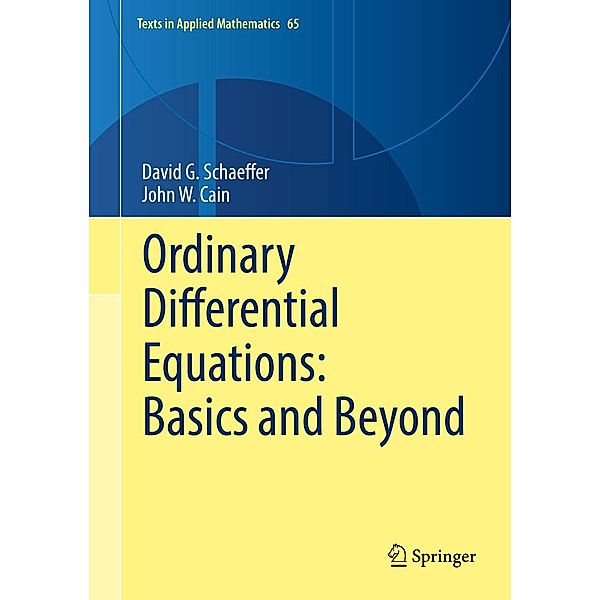 Texts in Applied Mathematics 65

David G. Schaeffer
John W. Cain

Ordinary Differential Equations: Basics and Beyond

Springer